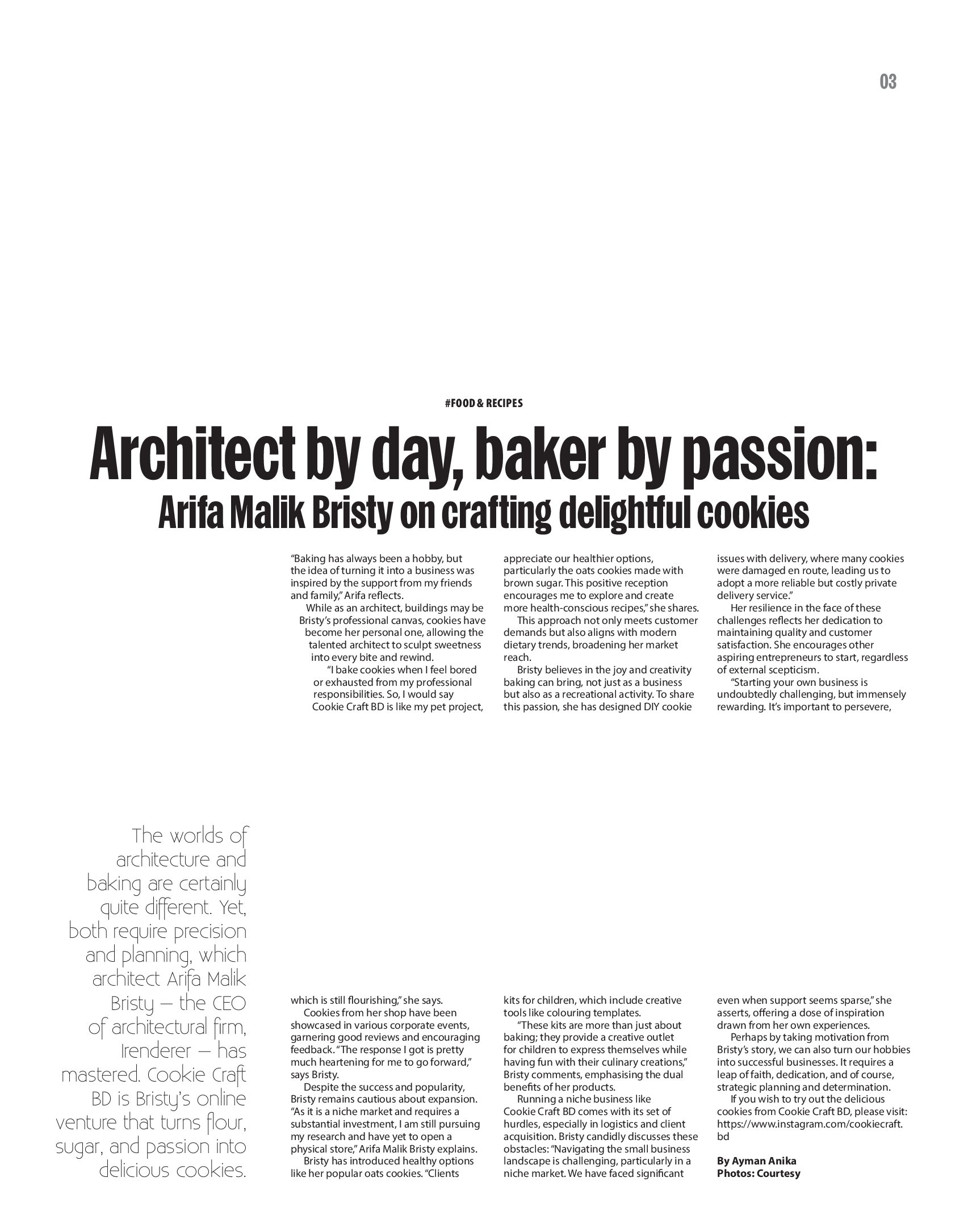 03

#FOOD & RECIPES

Architect by day, baker by passion:
Arifa Malik Bristy on crafting delightful cookies

The worlds of architecture and baking are certainly quite different. Yet, both require precision and planning, which architect Arifa Malik Bristy — the CEO of architectural firm, Irenderer — has mastered. Cookie Craft BD is Bristy's online venture that turns flour, sugar, and passion into delicious cookies.

"Baking has always been a hobby, but the idea of turning it into a business was inspired by the support from my friends and family," Arifa reflects.

While as an architect, buildings may be Bristy's professional canvas, cookies have become her personal one, allowing the talented architect to sculpt sweetness into every bite and rewind.

"I bake cookies when I feel bored or exhausted from my professional responsibilities. So, I would say Cookie Craft BD is like my pet project, which is still flourishing," she says.

Cookies from her shop have been showcased in various corporate events, garnering good reviews and encouraging feedback. "The response I got is pretty much heartening for me to go forward," says Bristy.

Despite the success and popularity, Bristy remains cautious about expansion. "As it is a niche market and requires a substantial investment, I am still pursuing my research and have yet to open a physical store," Arifa Malik Bristy explains.

Bristy has introduced healthy options like her popular oats cookies. "Clients appreciate our healthier options, particularly the oats cookies made with brown sugar. This positive reception encourages me to explore and create more health-conscious recipes," she shares.

This approach not only meets customer demands but also aligns with modern dietary trends, broadening her market reach.

Bristy believes in the joy and creativity baking can bring, not just as a business but also as a recreational activity. To share this passion, she has designed DIY cookie kits for children, which include creative tools like colouring templates.

"These kits are more than just about baking; they provide a creative outlet for children to express themselves while having fun with their culinary creations," Bristy comments, emphasising the dual benefits of her products.

Running a niche business like Cookie Craft BD comes with its set of hurdles, especially in logistics and client acquisition. Bristy candidly discusses these obstacles: "Navigating the small business landscape is challenging, particularly in a niche market. We have faced significant issues with delivery, where many cookies were damaged en route, leading us to adopt a more reliable but costly private delivery service."

Her resilience in the face of these challenges reflects her dedication to maintaining quality and customer satisfaction. She encourages other aspiring entrepreneurs to start, regardless of external scepticism.

"Starting your own business is undoubtedly challenging, but immensely rewarding. It's important to persevere, even when support seems sparse," she asserts, offering a dose of inspiration drawn from her own experiences.

Perhaps by taking motivation from Bristy's story, we can also turn our hobbies into successful businesses. It requires a leap of faith, dedication, and of course, strategic planning and determination.

If you wish to try out the delicious cookies from Cookie Craft BD, please visit: https://www.instagram.com/cookiecraft.bd

By Ayman Anika
Photos: Courtesy